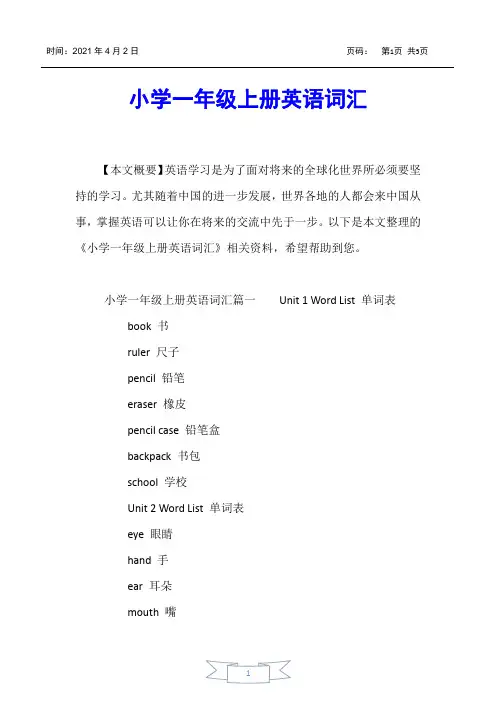 时间：2021 年 4 月 2 日 页码： 第1页 共5页

小学一年级上册英语词汇

【本文概要】英语学习是为了面对将来的全球化世界所必须要坚持的学习。尤其随着中国的进一步发展，世界各地的人都会来中国从事，掌握英语可以让你在将来的交流中先于一步。以下是本文整理的《小学一年级上册英语词汇》相关资料，希望帮助到您。

小学一年级上册英语词汇篇一 Unit 1 Word List 单词表

book 书

ruler 尺子

pencil 铅笔

eraser 橡皮

pencil case 铅笔盒

backpack 书包

school 学校

Unit 2 Word List 单词表

eye 眼睛

hand 手

ear 耳朵

mouth 嘴

1